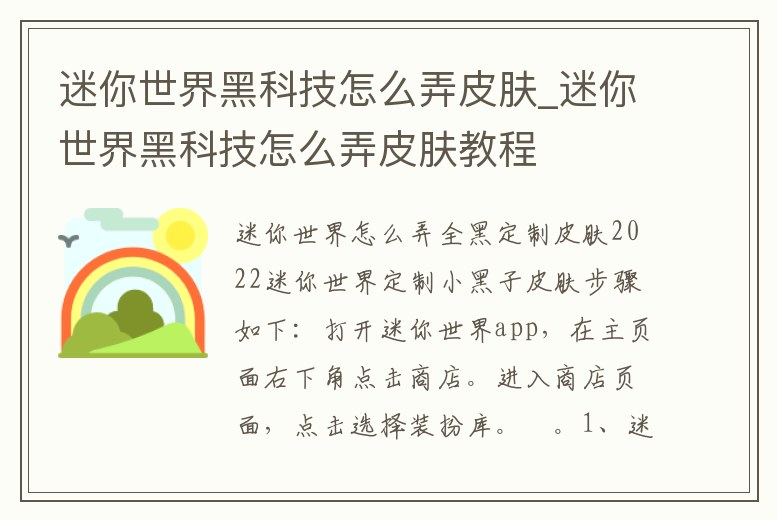 迷你世界黑科技怎么弄皮肤_迷你世界黑科技怎么弄皮肤教程

迷你世界怎么弄全黑定制皮肤2022迷你世界定制小黑子皮肤步骤如下：打开迷你世界app，在主页面右下角点击商店。进入商店页面，点击选择装扮库。　。1、迷